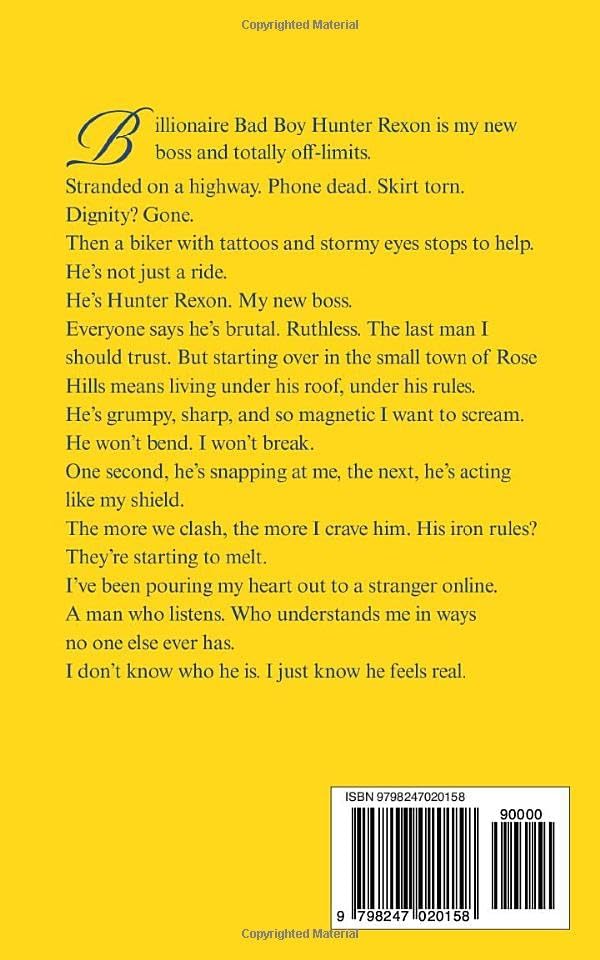 Copyrighted Material

Billionaire Bad Boy Hunter Rexon is my new boss and totally off-limits.

Stranded on a highway. Phone dead. Skirt torn. Dignity? Gone.

Then a biker with tattoos and stormy eyes stops to help.

He's not just a ride.

He's Hunter Rexon. My new boss.

Everyone says he's brutal. Ruthless. The last man I should trust. But starting over in the small town of Rose Hills means living under his roof, under his rules.

He's grumpy, sharp, and so magnetic I want to scream.

He won't bend. I won't break.

One second, he's snapping at me, the next, he's acting like my shield.

The more we clash, the more I crave him. His iron rules? They're starting to melt.

I've been pouring my heart out to a stranger online.

A man who listens. Who understands me in ways no one else ever has.

I don't know who he is. I just know he feels real.

ISBN 9798247020158

90000

9 798247 020158

Copyrighted Material